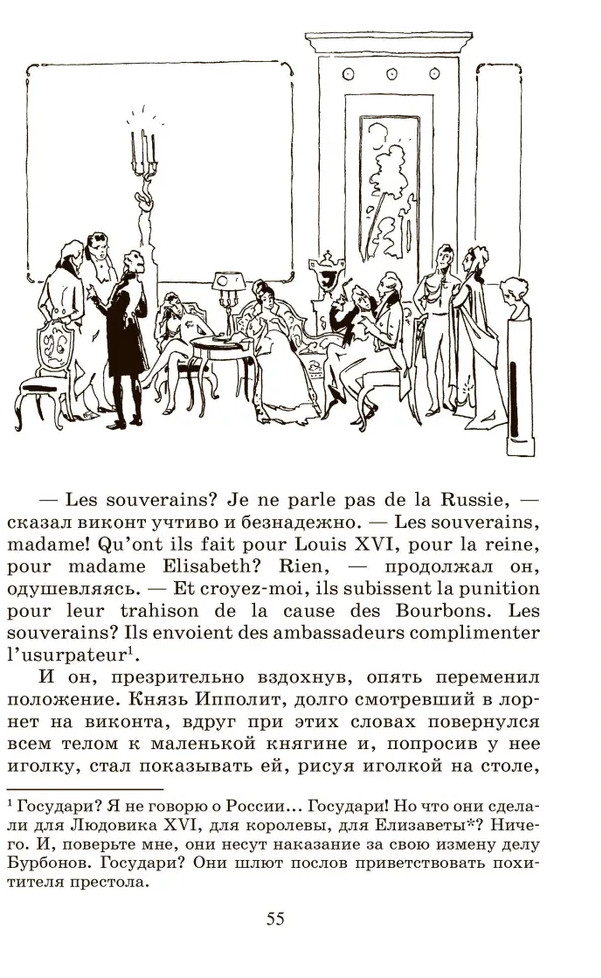 — Les souverains? Je ne parle pas de la Russie, — сказал виконт учтиво и безнадежно. — Les souverains, madame! Qu'ont ils fait pour Louis XVI, pour la reine, pour madame Elisabeth? Rien, — продолжал он, одушевляясь. — Et croyez-moi, ils subissent la punition pour leur trahison de la cause des Bourbons. Les souverains? Ils envoient des ambassadeurs complimenter l'usurpateur$^1$.

И он, презрительно вздохнув, опять переменил положение. Князь Ипполит, долго смотревший в лорнет на виконта, вдруг при этих словах повернулся всем телом к маленькой княгине и, попросив у нее иголку, стал показывать ей, рисуя иголкой на столе,

$^1$ Государи? Я не говорю о России... Государи! Но что они сделали для Людовика XVI, для королевы, для Елизаветы*? Ничего. И, поверьте мне, они несут наказание за свою измену делу Бурбонов. Государи? Они шлют послов приветствовать похитителя престола.

55